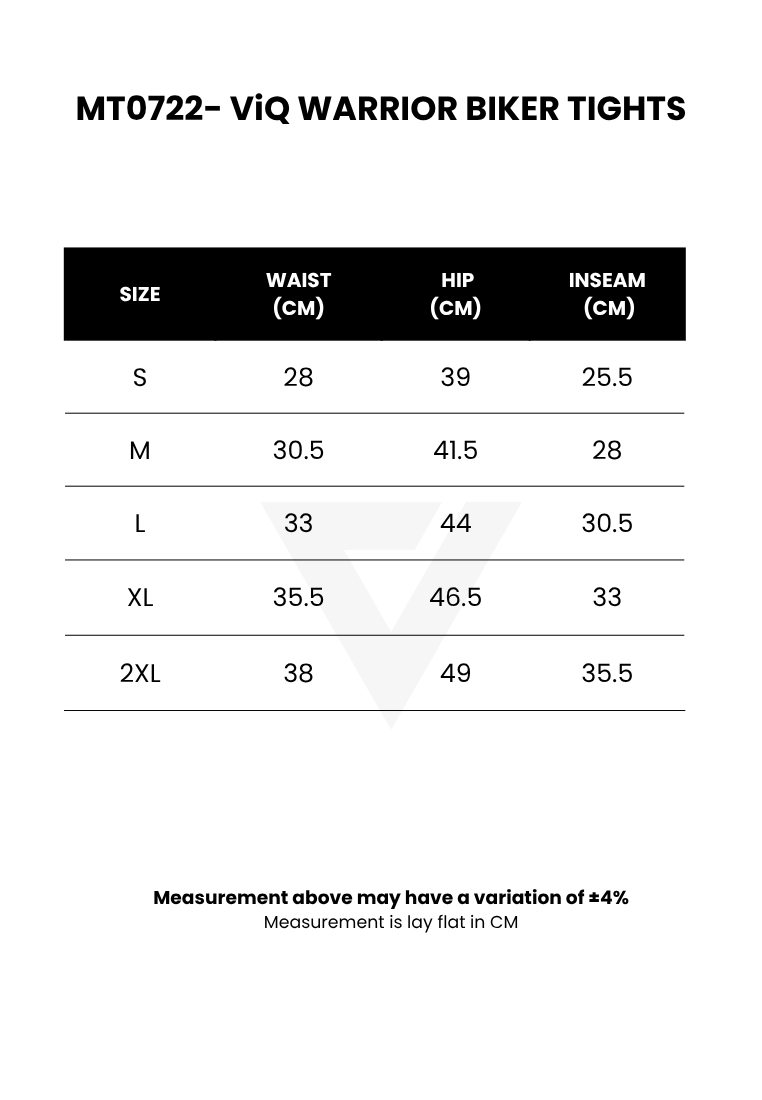 MT0722- ViQ WARRIOR BIKER TIGHTS

| SIZE | WAIST (CM) | HIP (CM) | INSEAM (CM) |
|---|---|---|---|
| S | 28 | 39 | 25.5 |
| M | 30.5 | 41.5 | 28 |
| L | 33 | 44 | 30.5 |
| XL | 35.5 | 46.5 | 33 |
| 2XL | 38 | 49 | 35.5 |

Measurement above may have a variation of ±4%
Measurement is lay flat in CM